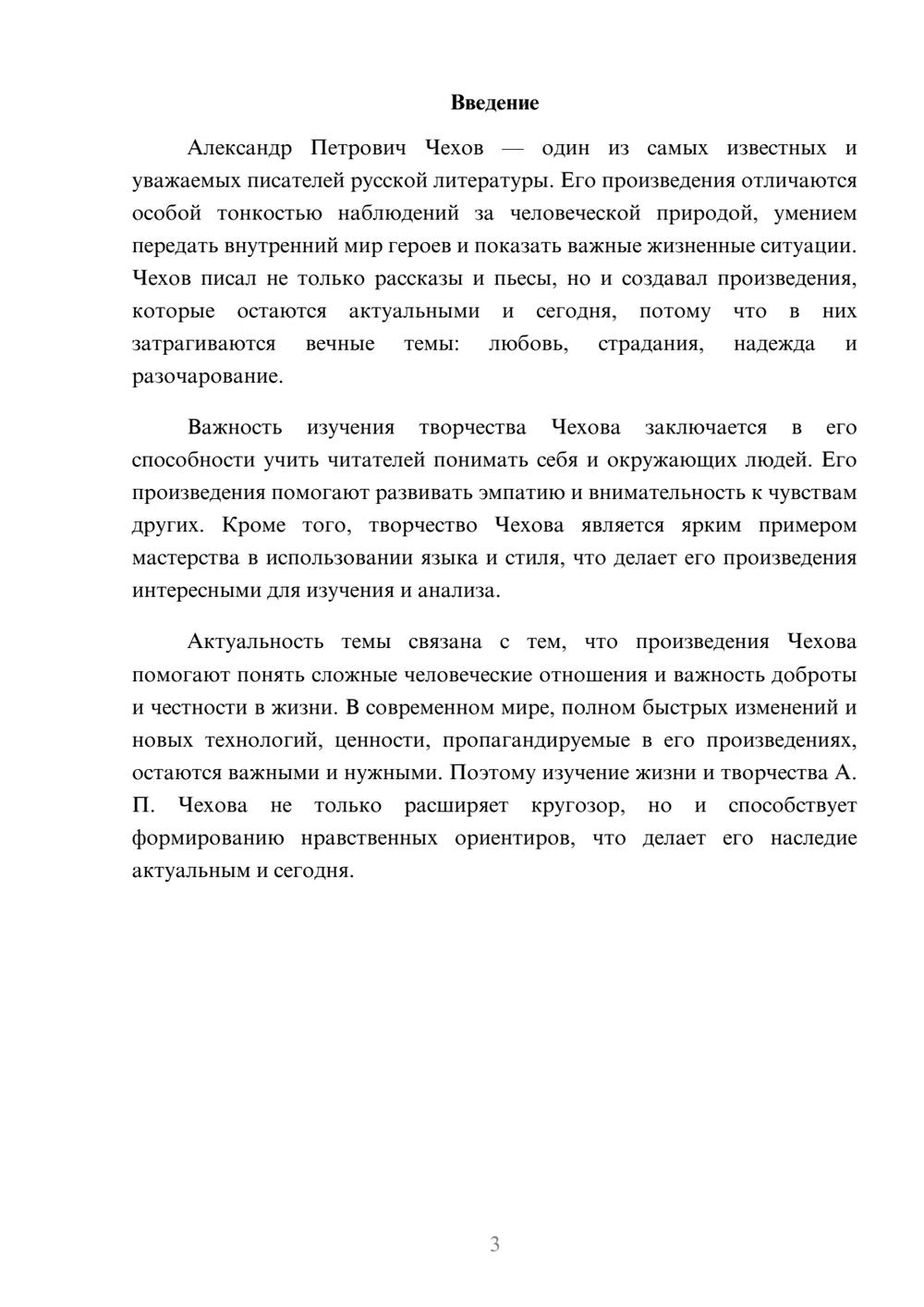 Введение

Александр Петрович Чехов — один из самых известных и уважаемых писателей русской литературы. Его произведения отличаются особой тонкостью наблюдений за человеческой природой, умением передать внутренний мир героев и показать важные жизненные ситуации. Чехов писал не только рассказы и пьесы, но и создавал произведения, которые остаются актуальными и сегодня, потому что в них затрагиваются вечные темы: любовь, страдания, надежда и разочарование.

Важность изучения творчества Чехова заключается в его способности учить читателей понимать себя и окружающих людей. Его произведения помогают развивать эмпатию и внимательность к чувствам других. Кроме того, творчество Чехова является ярким примером мастерства в использовании языка и стиля, что делает его произведения интересными для изучения и анализа.

Актуальность темы связана с тем, что произведения Чехова помогают понять сложные человеческие отношения и важность доброты и честности в жизни. В современном мире, полном быстрых изменений и новых технологий, ценности, пропагандируемые в его произведениях, остаются важными и нужными. Поэтому изучение жизни и творчества А. П. Чехова не только расширяет кругозор, но и способствует формированию нравственных ориентиров, что делает его наследие актуальным и сегодня.

3